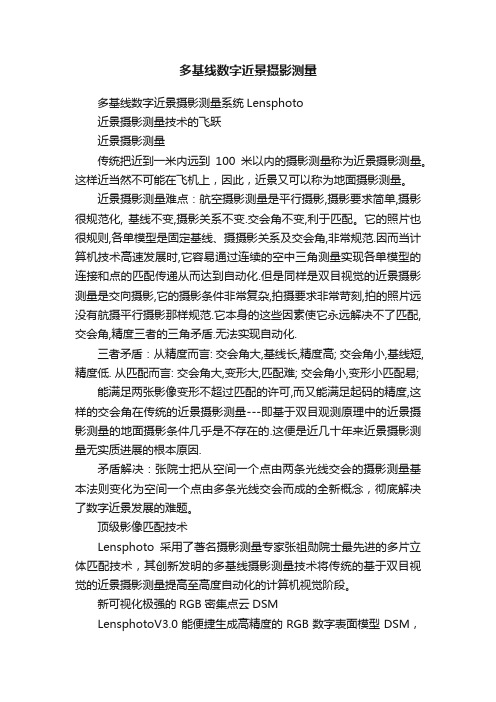 多基线数字近景摄影测量

多基线数字近景摄影测量系统 Lensphoto

近景摄影测量技术的飞跃

近景摄影测量

传统把近到一米内远到 100 米以内的摄影测量称为近景摄影测量。这样近当然不可能在飞机上，因此，近景又可以称为地面摄影测量。

近景摄影测量难点：航空摄影测量是平行摄影,摄影要求简单,摄影很规范化, 基线不变,摄影关系不变.交会角不变,利于匹配。它的照片也很规则,各单模型是固定基线、摄摄影关系及交会角,非常规范.因而当计算机技术高速发展时,它容易通过连续的空中三角测量实现各单模型的连接和点的匹配传递从而达到自动化.但是同样是双目视觉的近景摄影测量是交向摄影,它的摄影条件非常复杂,拍摄要求非常苛刻,拍的照片远没有航摄平行摄影那样规范.它本身的这些因素使它永远解决不了匹配,交会角,精度三者的三角矛盾.无法实现自动化.

三者矛盾：从精度而言: 交会角大,基线长,精度高; 交会角小,基线短,精度低. 从匹配而言: 交会角大,变形大,匹配难; 交会角小,变形小匹配易;

能满足两张影像变形不超过匹配的许可,而又能满足起码的精度,这样的交会角在传统的近景摄影测量---即基于双目观测原理中的近景摄影测量的地面摄影条件几乎是不存在的.这便是近几十年来近景摄影测量无实质进展的根本原因.

矛盾解决：张院士把从空间一个点由两条光线交会的摄影测量基本法则变化为空间一个点由多条光线交会而成的全新概念，彻底解决了数字近景发展的难题。

顶级影像匹配技术

Lensphoto 采用了著名摄影测量专家张祖勋院士最先进的多片立体匹配技术，其创新发明的多基线摄影测量技术将传统的基于双目视觉的近景摄影测量提高至高度自动化的计算机视觉阶段。

新可视化极强的 RGB 密集点云 DSM

LensphotoV3.0 能便捷生成高精度的 RGB 数字表面模型 DSM，